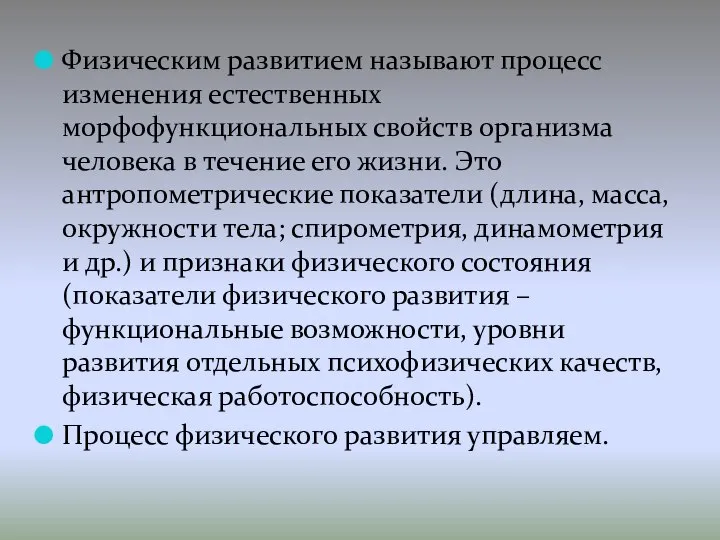 Физическим развитием называют процесс изменения естественных морфофункциональных свойств организма человека в течение его жизни. Это антропометрические показатели (длина, масса, окружности тела; спирометрия, динамометрия и др.) и признаки физического состояния (показатели физического развития – функциональные возможности, уровни развития отдельных психофизических качеств, физическая работоспособность).

Процесс физического развития управляем.